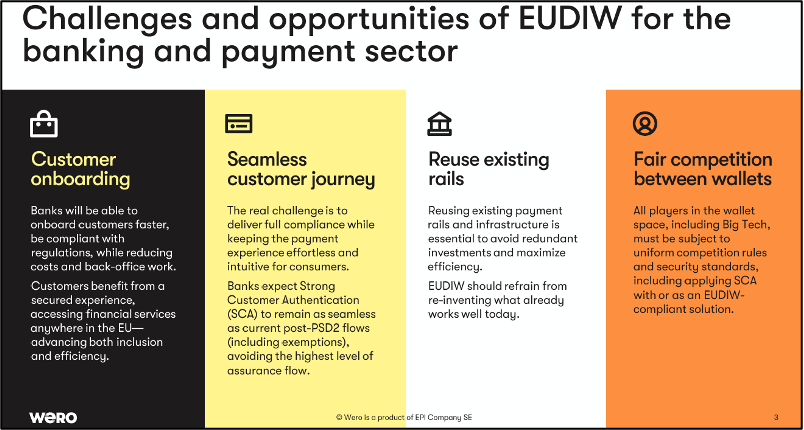 Challenges and opportunities of EUDIW for the banking and payment sector

Customer onboarding

Banks will be able to onboard customers faster, be compliant with regulations, while reducing costs and back-office work.

Customers benefit from a secured experience, accessing financial services anywhere in the EU—advancing both inclusion and efficiency.

Seamless customer journey

The real challenge is to deliver full compliance while keeping the payment experience effortless and intuitive for consumers.

Banks expect Strong Customer Authentication (SCA) to remain as seamless as current post-PSD2 flows (including exemptions), avoiding the highest level of assurance flow.

Reuse existing rails

Reusing existing payment rails and infrastructure is essential to avoid redundant investments and maximize efficiency.

EUDIW should refrain from re-inventing what already works well today.

Fair competition between wallets

All players in the wallet space, including Big Tech, must be subject to uniform competition rules and security standards, including applying SCA with or as an EUDIW-compliant solution.

wero

© Wero is a product of EPI Company SE

3